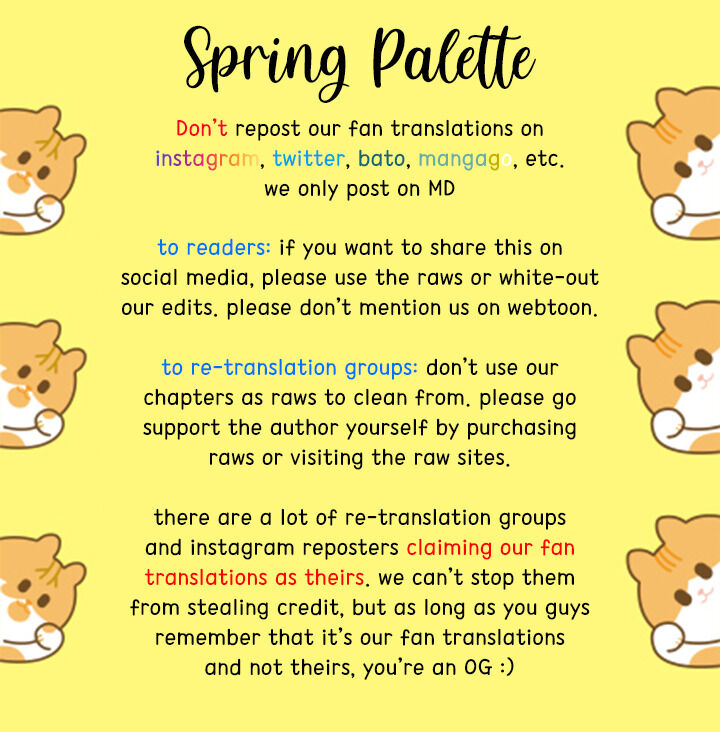 Spring Palette

Don't repost our fan translations on instagram, twitter, bato, mangago, etc. we only post on MD

to readers: if you want to share this on social media, please use the raws or white-out our edits. please don't mention us on webtoon.

to re-translation groups: don't use our chapters as raws to clean from. please go support the author yourself by purchasing raws or visiting the raw sites.

there are a lot of re-translation groups and instagram reposters claiming our fan translations as theirs. we can't stop them from stealing credit, but as long as you guys remember that it's our fan translations and not theirs, you're an OG :)